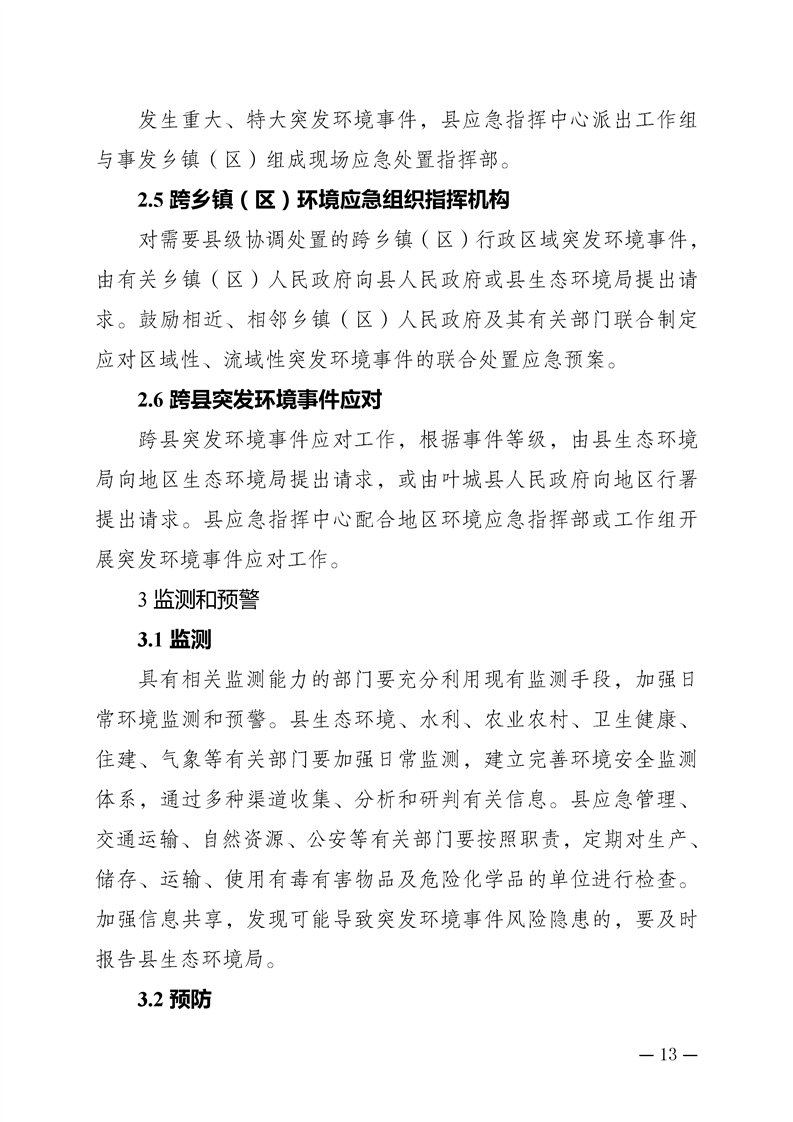 发生重大、特大突发环境事件，县应急指挥中心派出工作组与事发乡镇（区）组成现场应急处置指挥部。

2.5 跨乡镇（区）环境应急组织指挥机构

对需要县级协调处置的跨乡镇（区）行政区域突发环境事件，由有关乡镇（区）人民政府向县人民政府或县生态环境局提出请求。鼓励相近、相邻乡镇（区）人民政府及其有关部门联合制定应对区域性、流域性突发环境事件的联合处置应急预案。

2.6 跨县突发环境事件应对

跨县突发环境事件应对工作，根据事件等级，由县生态环境局向地区生态环境局提出请求，或由叶城县人民政府向地区行署提出请求。县应急指挥中心配合地区环境应急指挥部或工作组开展突发环境事件应对工作。

3 监测和预警

3.1 监测

具有相关监测能力的部门要充分利用现有监测手段，加强日常环境监测和预警。县生态环境、水利、农业农村、卫生健康、住建、气象等有关部门要加强日常监测，建立完善环境安全监测体系，通过多种渠道收集、分析和研判有关信息。县应急管理、交通运输、自然资源、公安等有关部门要按照职责，定期对生产、储存、运输、使用有毒有害物品及危险化学品的单位进行检查。加强信息共享，发现可能导致突发环境事件风险隐患的，要及时报告县生态环境局。

3.2 预防

— 13 —